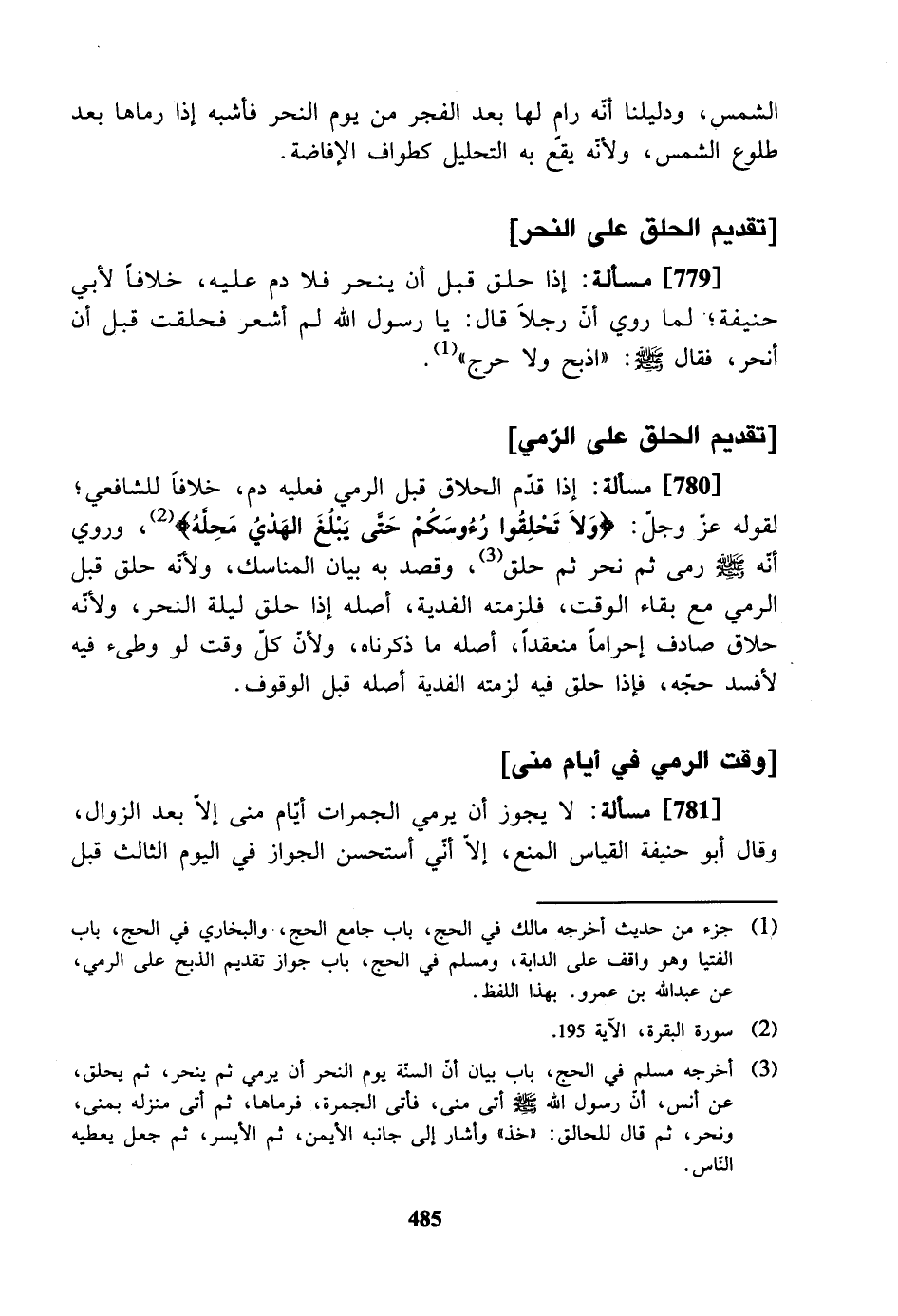 الشمس، ودليلنا أنّه رام لها بعد الفجر من يوم النحر فأشبه إذا رماها بعد طلوع الشمس، ولأنّه يقع به التحليل كطواف الإفاضة.

[تقديم الحلق على النحر]

[779] مسألة: إذا حلق قبل أن ينحر فلا دم عليه، خلافاً لأبي حنيفة؛ لما روي أنّ رجلاً قال: يا رسول الله لم أشعر فحلقت قبل أن أنحر، فقال ﷺ: «اذبح ولا حرج»$^{(1)}$.

[تقديم الحلق على الرّمي]

[780] مسألة: إذا قدّم الحلاق قبل الرمي فعليه دم، خلافاً للشافعي؛ لقوله عزّ وجلّ: ﴿وَلَا تَحْلِقُوا رُءُوسَكُمْ حَتَّى يَبْلُغَ الْهَدْيُ مَحِلَّهُ﴾$^{(2)}$، وروي أنّه ﷺ رمى ثم نحر ثم حلق$^{(3)}$، وقصد به بيان المناسك، ولأنّه حلق قبل الرمي مع بقاء الوقت، فلزمته الفدية، أصله إذا حلق ليلة النحر، ولأنّه حلاق صادف إحراماً منعقداً، أصله ما ذكرناه، ولأنّ كلّ وقت لو وطىء فيه لأفسد حجّه، فإذا حلق فيه لزمته الفدية أصله قبل الوقوف.

[وقت الرمي في أيام منى]

[781] مسألة: لا يجوز أن يرمي الجمرات أيّام منى إلاّ بعد الزوال، وقال أبو حنيفة القياس المنع، إلاّ أنّي أستحسن الجواز في اليوم الثالث قبل

(1) جزء من حديث أخرجه مالك في الحج، باب جامع الحج، والبخاري في الحج، باب الفتيا وهو واقف على الدابة، ومسلم في الحج، باب جواز تقديم الذبح على الرمي، عن عبدالله بن عمرو. بهذا اللفظ.

(2) سورة البقرة، الآية 195.

(3) أخرجه مسلم في الحج، باب بيان أنّ السنّة يوم النحر أن يرمي ثم ينحر، ثم يحلق، عن أنس، أنّ رسول الله ﷺ أتى منى، فأتى الجمرة، فرماها، ثم أتى منزله بمنى، ونحر، ثم قال للحالق: «خذ» وأشار إلى جانبه الأيمن، ثم الأيسر، ثم جعل يعطيه النّاس.

485